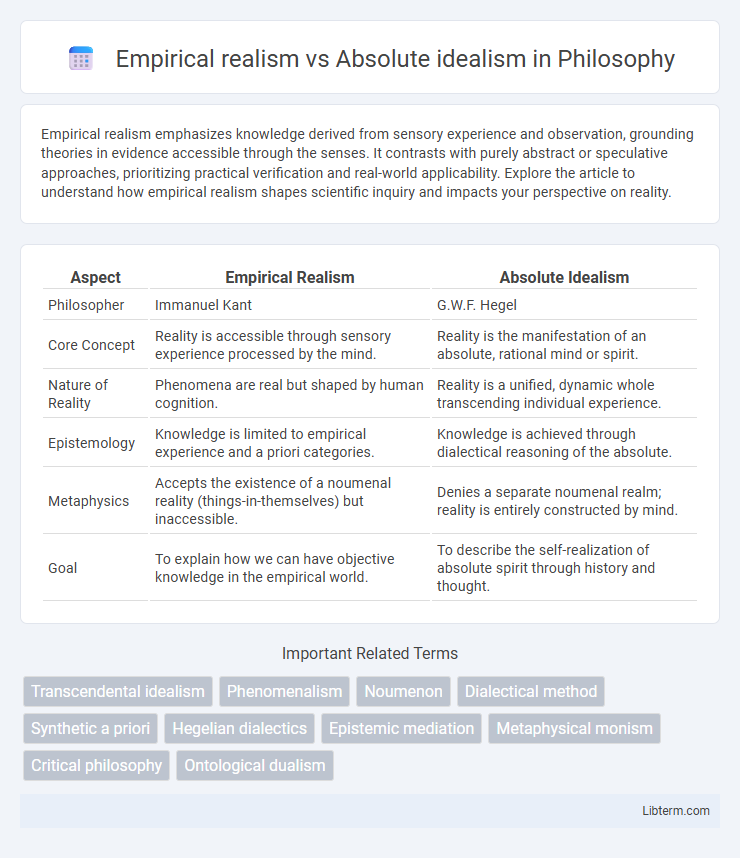 Empirical realism vs Absolute idealism in Philosophy

Empirical realism emphasizes knowledge derived from sensory experience and observation, grounding theories in evidence accessible through the senses. It contrasts with purely abstract or speculative approaches, prioritizing practical verification and real-world applicability. Explore the article to understand how empirical realism shapes scientific inquiry and impacts your perspective on reality.

| Aspect | Empirical Realism | Absolute Idealism |
|---|---|---|
| Philosopher | Immanuel Kant | G.W.F. Hegel |
| Core Concept | Reality is accessible through sensory experience processed by the mind. | Reality is the manifestation of an absolute, rational mind or spirit. |
| Nature of Reality | Phenomena are real but shaped by human cognition. | Reality is a unified, dynamic whole transcending individual experience. |
| Epistemology | Knowledge is limited to empirical experience and a priori categories. | Knowledge is achieved through dialectical reasoning of the absolute. |
| Metaphysics | Accepts the existence of a noumenal reality (things-in-themselves) but inaccessible. | Denies a separate noumenal realm; reality is entirely constructed by mind. |
| Goal | To explain how we can have objective knowledge in the empirical world. | To describe the self-realization of absolute spirit through history and thought. |

Important Related Terms

Transcendental idealism
Phenomenalism
Noumenon
Dialectical method
Synthetic a priori
Hegelian dialectics
Epistemic mediation
Metaphysical monism
Critical philosophy
Ontological dualism

Libterm.com